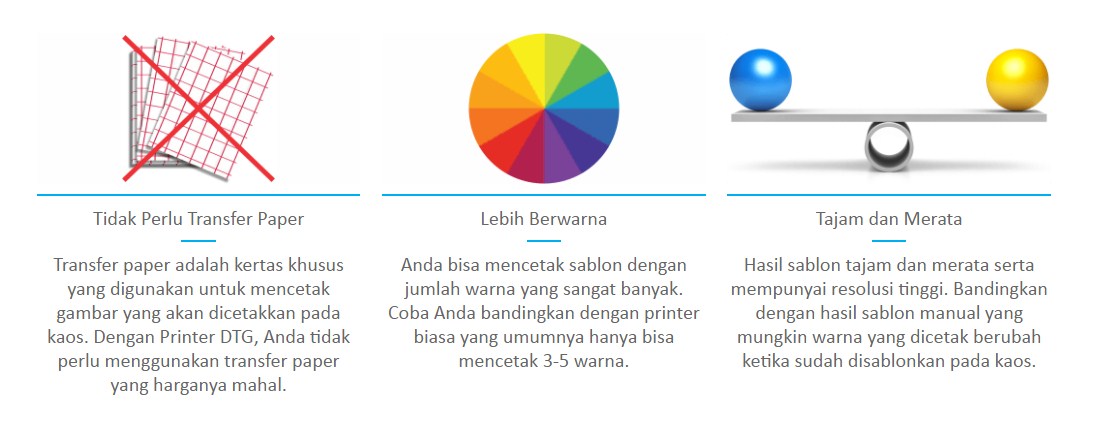 Tidak Perlu Transfer Paper

Transfer paper adalah kertas khusus yang digunakan untuk mencetak gambar yang akan dicetakkan pada kaos. Dengan Printer DTG, Anda tidak perlu menggunakan transfer paper yang harganya mahal.

Lebih Berwarna

Anda bisa mencetak sablon dengan jumlah warna yang sangat banyak. Coba Anda bandingkan dengan printer biasa yang umumnya hanya bisa mencetak 3-5 warna.

Tajam dan Merata

Hasil sablon tajam dan merata serta mempunyai resolusi tinggi. Bandingkan dengan hasil sablon manual yang mungkin warna yang dicetak berubah ketika sudah disablonkan pada kaos.